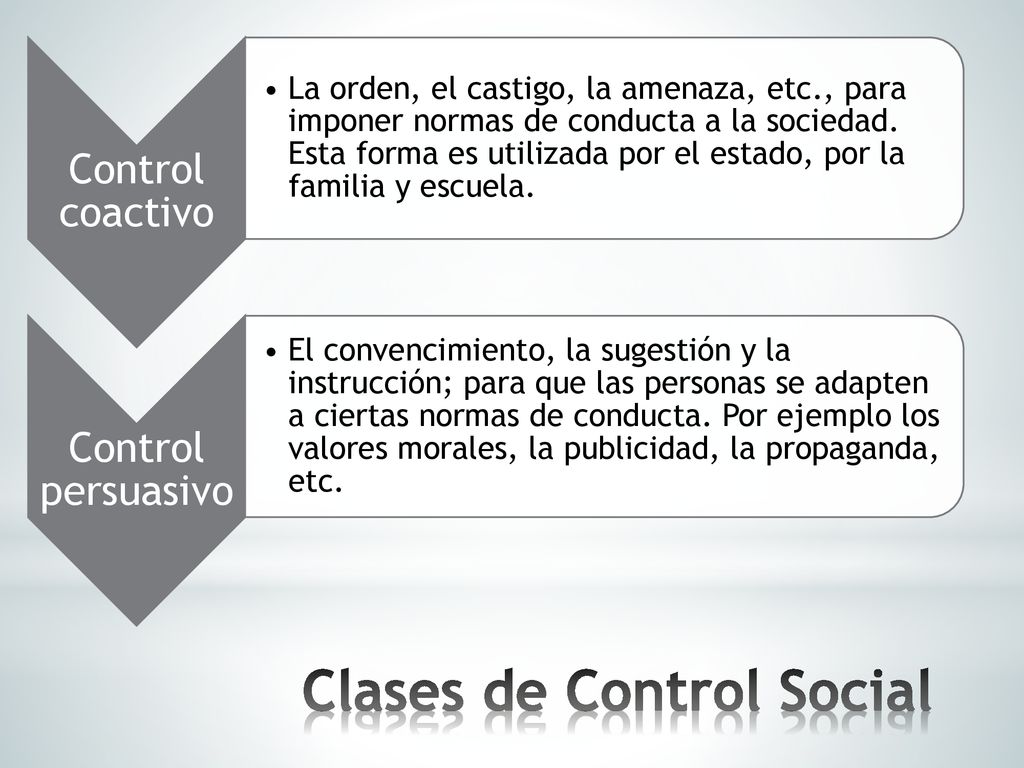 Control coactivo

• La orden, el castigo, la amenaza, etc., para imponer normas de conducta a la sociedad. Esta forma es utilizada por el estado, por la familia y escuela.

Control persuasivo

• El convencimiento, la sugestión y la instrucción; para que las personas se adapten a ciertas normas de conducta. Por ejemplo los valores morales, la publicidad, la propaganda, etc.

Clases de Control Social